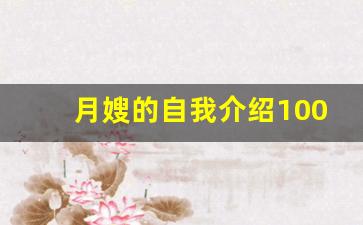 月嫂的自我介绍100